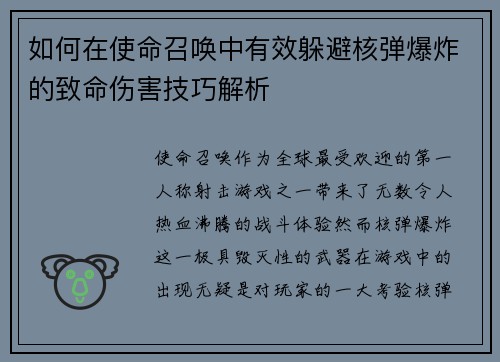 如何在使命召唤中有效躲避核弹爆炸的致命伤害技巧解析

使命召唤作为全球最受欢迎的第一人称射击游戏之一带来了无数令人热血沸腾的战斗体验然而核弹爆炸这一极具毁灭性的武器在游戏中的出现无疑是对玩家的一大考验核弹